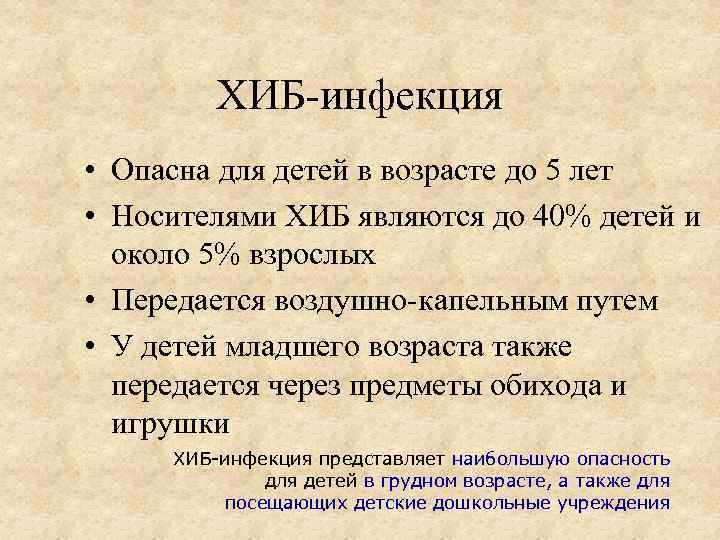 ХИБ-инфекция

• Опасна для детей в возрасте до 5 лет
• Носителями ХИБ являются до 40% детей и около 5% взрослых
• Передается воздушно-капельным путем
• У детей младшего возраста также передается через предметы обихода и игрушки

ХИБ-инфекция представляет наибольшую опасность для детей в грудном возрасте, а также для посещающих детские дошкольные учреждения